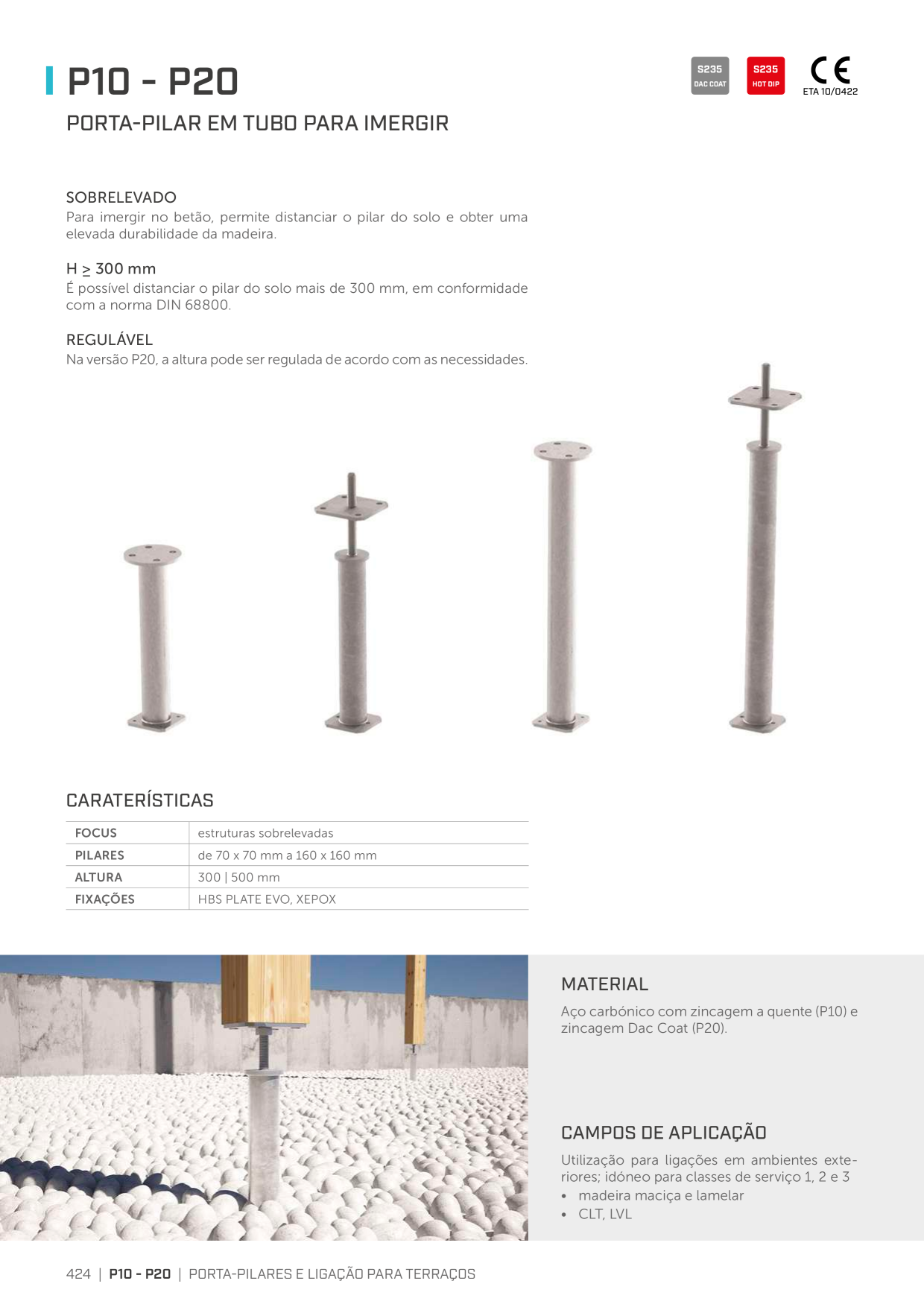 P10 - P20

S235 DAC COAT

S235 HOT DIP

CE
ETA 10/0422

PORTA-PILAR EM TUBO PARA IMERGIR

SOBRELEVADO
Para imergir no betão, permite distanciar o pilar do solo e obter uma elevada durabilidade da madeira.

H ≥ 300 mm
É possível distanciar o pilar do solo mais de 300 mm, em conformidade com a norma DIN 68800.

REGULÁVEL
Na versão P20, a altura pode ser regulada de acordo com as necessidades.

CARATERÍSTICAS

| FOCUS | estruturas sobrelevadas |
|---|---|
| PILARES | de 70 x 70 mm a 160 x 160 mm |
| ALTURA | 300 \| 500 mm |
| FIXAÇÕES | HBS PLATE EVO, XEPOX |

MATERIAL
Aço carbónico com zincagem a quente (P10) e zincagem Dac Coat (P20).

CAMPOS DE APLICAÇÃO
Utilização para ligações em ambientes exteriores; idóneo para classes de serviço 1, 2 e 3
• madeira maciça e lamelar
• CLT, LVL

424 | P10 - P20 | PORTA-PILARES E LIGAÇÃO PARA TERRAÇOS